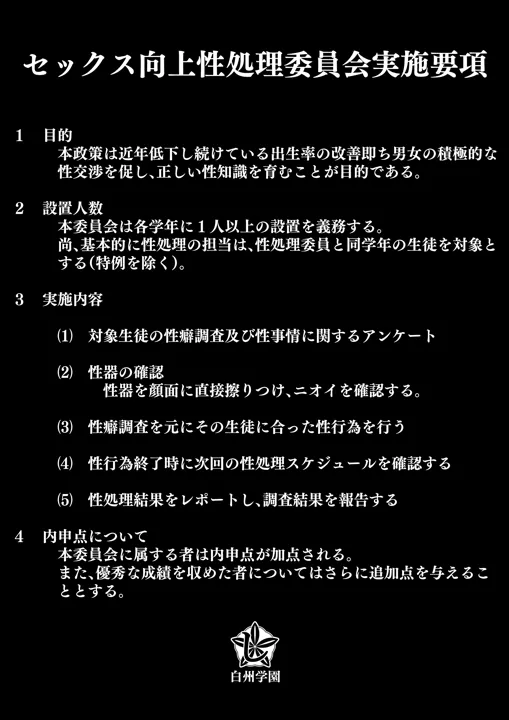 セックス向上性処理委員会実施要項

1　目的
本政策は近年低下し続けている出生率の改善即ち男女の積極的な性交渉を促し、正しい性知識を育むことが目的である。

2　設置人数
本委員会は各学年に１人以上の設置を義務する。
尚、基本的に性処理の担当は、性処理委員と同学年の生徒を対象とする(特例を除く)。

3　実施内容

⑴　対象生徒の性癖調査及び性事情に関するアンケート

⑵　性器の確認
性器を顔面に直接擦りつけ、ニオイを確認する。

⑶　性癖調査を元にその生徒に合った性行為を行う

⑷　性行為終了時に次回の性処理スケジュールを確認する

⑸　性処理結果をレポートし、調査結果を報告する

4　内申点について
本委員会に属する者は内申点が加点される。
また、優秀な成績を収めた者についてはさらに追加点を与えることとする。

白州学園